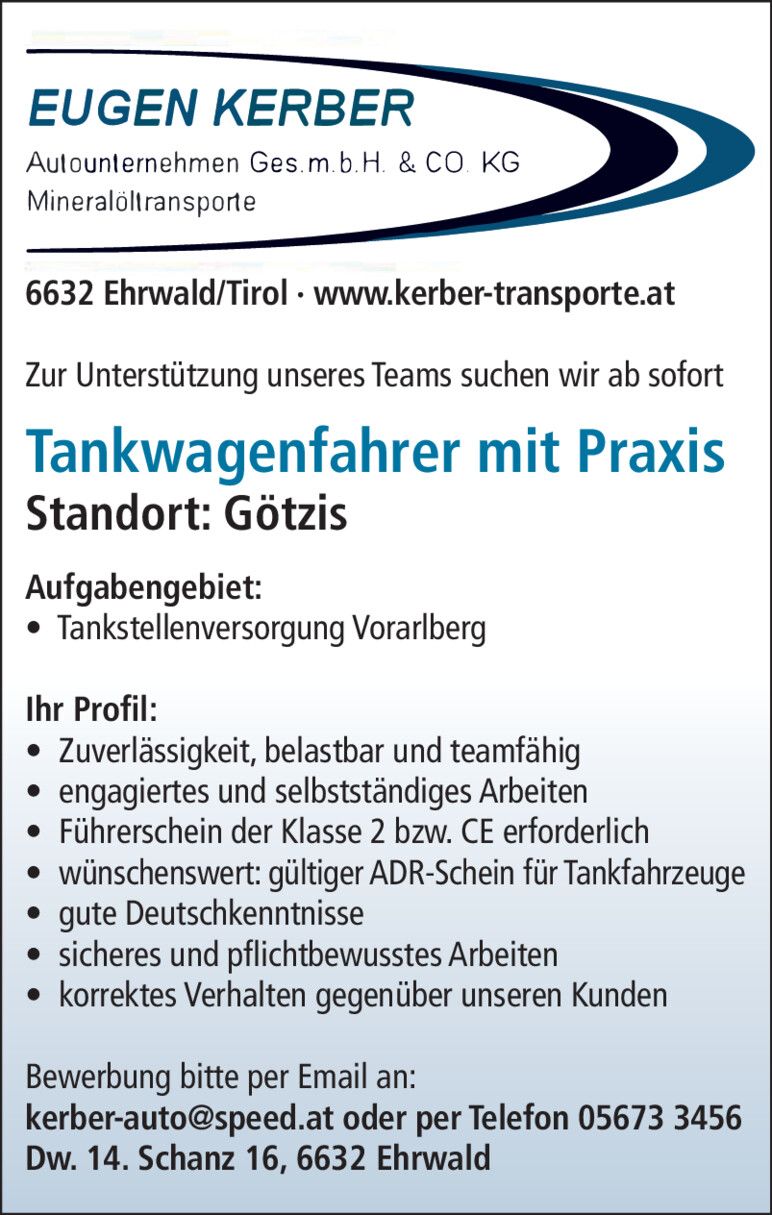 EUGEN KERBER
Autounternehmen Ges.m.b.H. & CO. KG
Mineralöltransporte

6632 Ehrwald/Tirol · www.kerber-transporte.at

Zur Unterstützung unseres Teams suchen wir ab sofort

Tankwagenfahrer mit Praxis
Standort: Götzis

Aufgabengebiet:
• Tankstellenversorgung Vorarlberg

Ihr Profil:
• Zuverlässigkeit, belastbar und teamfähig
• engagiertes und selbstständiges Arbeiten
• Führerschein der Klasse 2 bzw. CE erforderlich
• wünschenswert: gültiger ADR-Schein für Tankfahrzeuge
• gute Deutschkenntnisse
• sicheres und pflichtbewusstes Arbeiten
• korrektes Verhalten gegenüber unseren Kunden

Bewerbung bitte per Email an:
kerber-auto@speed.at oder per Telefon 05673 3456
Dw. 14. Schanz 16, 6632 Ehrwald